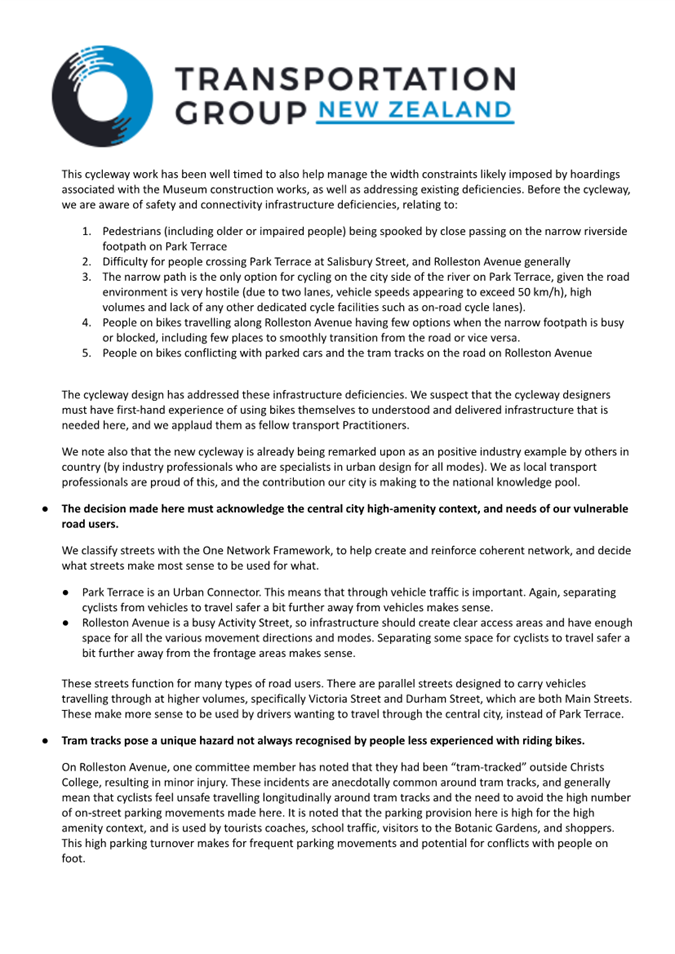 TRANSPORTATION GROUP NEW ZEALAND

This cycleway work has been well timed to also help manage the width constraints likely imposed by hoardings associated with the Museum construction works, as well as addressing existing deficiencies. Before the cycleway, we are aware of safety and connectivity infrastructure deficiencies, relating to:

1. Pedestrians (including older or impaired people) being spooked by close passing on the narrow riverside footpath on Park Terrace
2. Difficulty for people crossing Park Terrace at Salisbury Street, and Rolleston Avenue generally
3. The narrow path is the only option for cycling on the city side of the river on Park Terrace, given the road environment is very hostile (due to two lanes, vehicle speeds appearing to exceed 50 km/h), high volumes and lack of any other dedicated cycle facilities such as on-road cycle lanes).
4. People on bikes travelling along Rolleston Avenue having few options when the narrow footpath is busy or blocked, including few places to smoothly transition from the road or vice versa.
5. People on bikes conflicting with parked cars and the tram tracks on the road on Rolleston Avenue

The cycleway design has addressed these infrastructure deficiencies. We suspect that the cycleway designers must have first-hand experience of using bikes themselves to understood and delivered infrastructure that is needed here, and we applaud them as fellow transport Practitioners.

We note also that the new cycleway is already being remarked upon as an positive industry example by others in country (by industry professionals who are specialists in urban design for all modes). We as local transport professionals are proud of this, and the contribution our city is making to the national knowledge pool.

● The decision made here must acknowledge the central city high-amenity context, and needs of our vulnerable road users.

We classify streets with the One Network Framework, to help create and reinforce coherent network, and decide what streets make most sense to be used for what.

● Park Terrace is an Urban Connector. This means that through vehicle traffic is important. Again, separating cyclists from vehicles to travel safer a bit further away from vehicles makes sense.
● Rolleston Avenue is a busy Activity Street, so infrastructure should create clear access areas and have enough space for all the various movement directions and modes. Separating some space for cyclists to travel safer a bit further away from the frontage areas makes sense.

These streets function for many types of road users. There are parallel streets designed to carry vehicles travelling through at higher volumes, specifically Victoria Street and Durham Street, which are both Main Streets. These make more sense to be used by drivers wanting to travel through the central city, instead of Park Terrace.

● Tram tracks pose a unique hazard not always recognised by people less experienced with riding bikes.

On Rolleston Avenue, one committee member has noted that they had been "tram-tracked" outside Christs College, resulting in minor injury. These incidents are anecdotally common around tram tracks, and generally mean that cyclists feel unsafe travelling longitudinally around tram tracks and the need to avoid the high number of on-street parking movements made here. It is noted that the parking provision here is high for the high amenity context, and is used by tourists coaches, school traffic, visitors to the Botanic Gardens, and shoppers. This high parking turnover makes for frequent parking movements and potential for conflicts with people on foot.